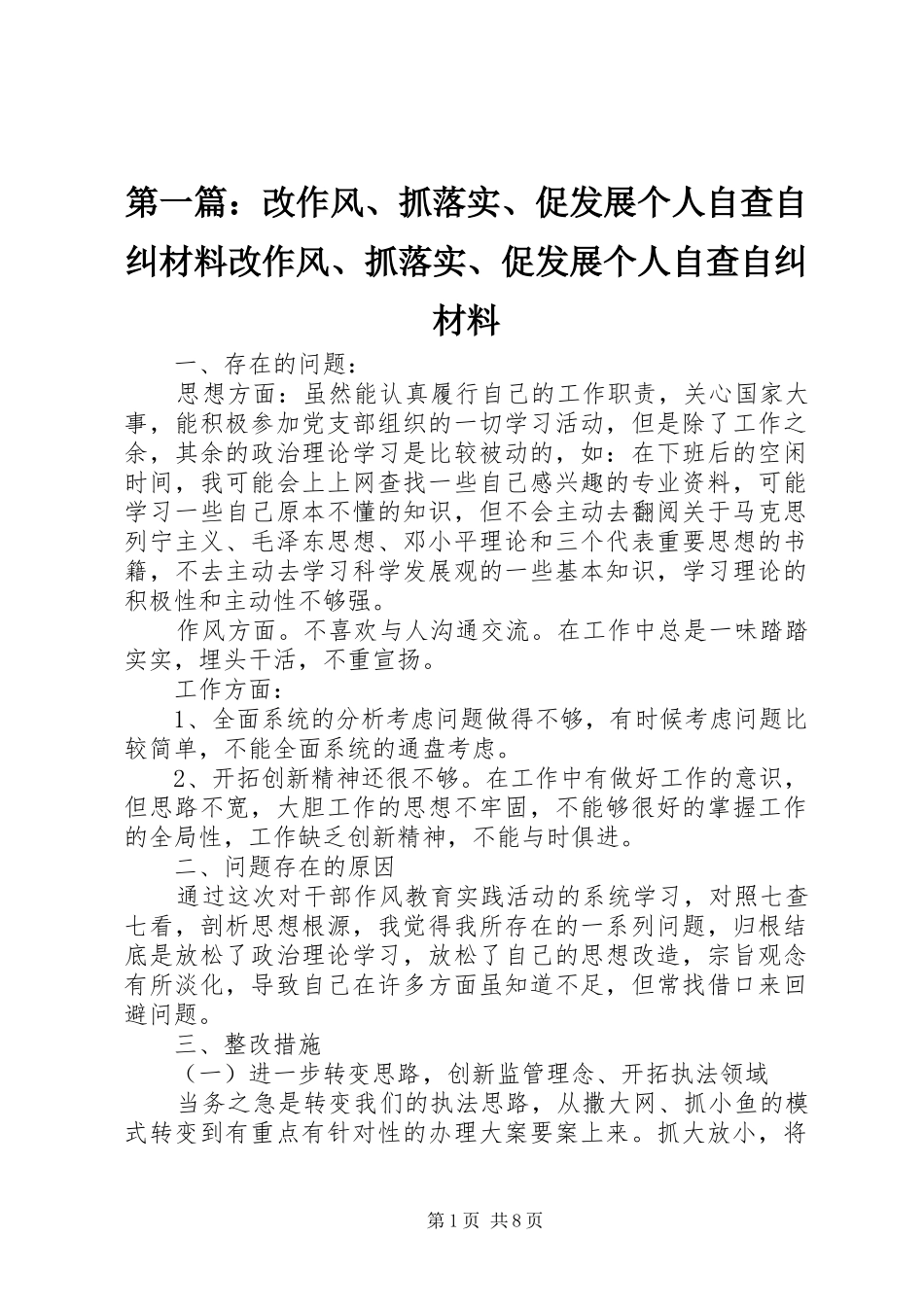 第一篇：改作风、抓落实、促发展个人自查自纠材料改作风、抓落实、促发展个人自查自纠材料

一、存在的问题：

思想方面：虽然能认真履行自己的工作职责，关心国家大事，能积极参加党支部组织的一切学习活动，但是除了工作之余，其余的政治理论学习是比较被动的，如：在下班后的空闲时间，我可能会上上网查找一些自己感兴趣的专业资料，可能学习一些自己原本不懂的知识，但不会主动去翻阅关于马克思列宁主义、毛泽东思想、邓小平理论和三个代表重要思想的书籍，不去主动去学习科学发展观的一些基本知识，学习理论的积极性和主动性不够强。

作风方面。不喜欢与人沟通交流。在工作中总是一味踏踏实实，埋头干活，不重宣扬。

工作方面：

1、全面系统的分析考虑问题做得不够，有时候考虑问题比较简单，不能全面系统的通盘考虑。

2、开拓创新精神还很不够。在工作中有做好工作的意识，但思路不宽，大胆工作的思想不牢固，不能够很好的掌握工作的全局性，工作缺乏创新精神，不能与时俱进。

二、问题存在的原因

通过这次对干部作风教育实践活动的系统学习，对照七查七看，剖析思想根源，我觉得我所存在的一系列问题，归根结底是放松了政治理论学习，放松了自己的思想改造，宗旨观念有所淡化，导致自己在许多方面虽知道不足，但常找借口来回避问题。

三、整改措施

（一）进一步转变思路，创新监管理念、开拓执法领域

当务之急是转变我们的执法思路，从撒大网、抓小鱼的模式转变到有重点有针对性的办理大案要案上来。抓大放小，将

第1页 共8页